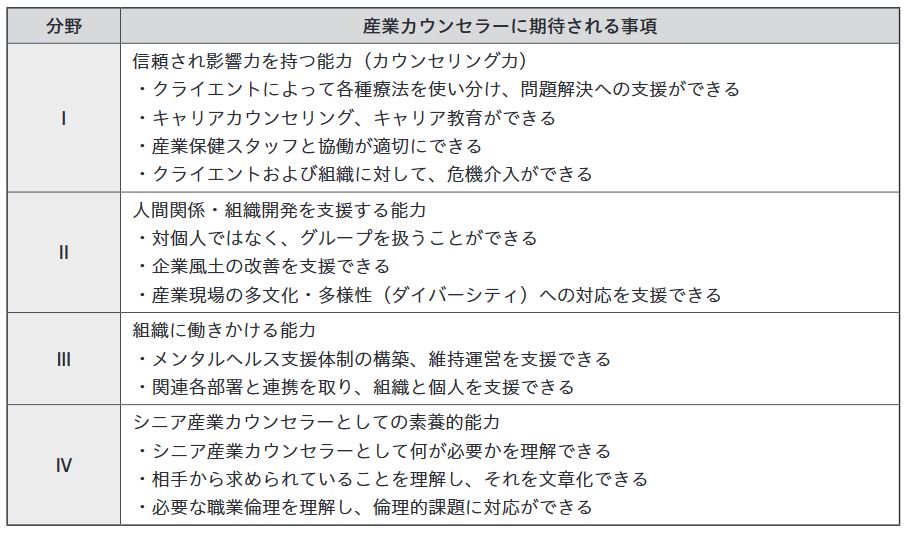 | 分野 | 産業カウンセラーに期待される事項 |
|---|---|
| I | 信頼され影響力を持つ能力（カウンセリング力）<br>・クライエントによって各種療法を使い分け、問題解決への支援ができる<br>・キャリアカウンセリング、キャリア教育ができる<br>・産業保健スタッフと協働が適切にできる<br>・クライエントおよび組織に対して、危機介入ができる |
| II | 人間関係・組織開発を支援する能力<br>・対個人ではなく、グループを扱うことができる<br>・企業風土の改善を支援できる<br>・産業現場の多文化・多様性（ダイバーシティ）への対応を支援できる |
| III | 組織に働きかける能力<br>・メンタルヘルス支援体制の構築、維持運営を支援できる<br>・関連各部署と連携を取り、組織と個人を支援できる |
| IV | シニア産業カウンセラーとしての素養的能力<br>・シニア産業カウンセラーとして何が必要かを理解できる<br>・相手から求められていることを理解し、それを文章化できる<br>・必要な職業倫理を理解し、倫理的課題に対応ができる |